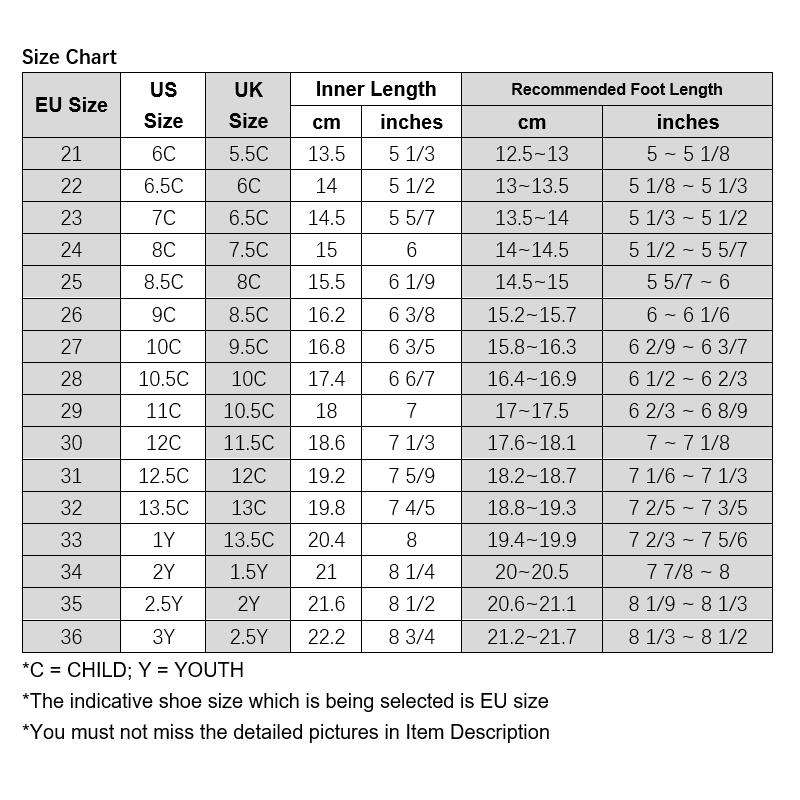 Size Chart

| EU Size | US Size | UK Size | Inner Length cm | Inner Length inches | Recommended Foot Length cm | Recommended Foot Length inches |
|---|---|---|---|---|---|---|
| 21 | 6C | 5.5C | 13.5 | 5 1/3 | 12.5~13 | 5 ~ 5 1/8 |
| 22 | 6.5C | 6C | 14 | 5 1/2 | 13~13.5 | 5 1/8 ~ 5 1/3 |
| 23 | 7C | 6.5C | 14.5 | 5 5/7 | 13.5~14 | 5 1/3 ~ 5 1/2 |
| 24 | 8C | 7.5C | 15 | 6 | 14~14.5 | 5 1/2 ~ 5 5/7 |
| 25 | 8.5C | 8C | 15.5 | 6 1/9 | 14.5~15 | 5 5/7 ~ 6 |
| 26 | 9C | 8.5C | 16.2 | 6 3/8 | 15.2~15.7 | 6 ~ 6 1/6 |
| 27 | 10C | 9.5C | 16.8 | 6 3/5 | 15.8~16.3 | 6 2/9 ~ 6 3/7 |
| 28 | 10.5C | 10C | 17.4 | 6 6/7 | 16.4~16.9 | 6 1/2 ~ 6 2/3 |
| 29 | 11C | 10.5C | 18 | 7 | 17~17.5 | 6 2/3 ~ 6 8/9 |
| 30 | 12C | 11.5C | 18.6 | 7 1/3 | 17.6~18.1 | 7 ~ 7 1/8 |
| 31 | 12.5C | 12C | 19.2 | 7 5/9 | 18.2~18.7 | 7 1/6 ~ 7 1/3 |
| 32 | 13.5C | 13C | 19.8 | 7 4/5 | 18.8~19.3 | 7 2/5 ~ 7 3/5 |
| 33 | 1Y | 13.5C | 20.4 | 8 | 19.4~19.9 | 7 2/3 ~ 7 5/6 |
| 34 | 2Y | 1.5Y | 21 | 8 1/4 | 20~20.5 | 7 7/8 ~ 8 |
| 35 | 2.5Y | 2Y | 21.6 | 8 1/2 | 20.6~21.1 | 8 1/9 ~ 8 1/3 |
| 36 | 3Y | 2.5Y | 22.2 | 8 3/4 | 21.2~21.7 | 8 1/3 ~ 8 1/2 |

*C = CHILD; Y = YOUTH
*The indicative shoe size which is being selected is EU size
*You must not miss the detailed pictures in Item Description